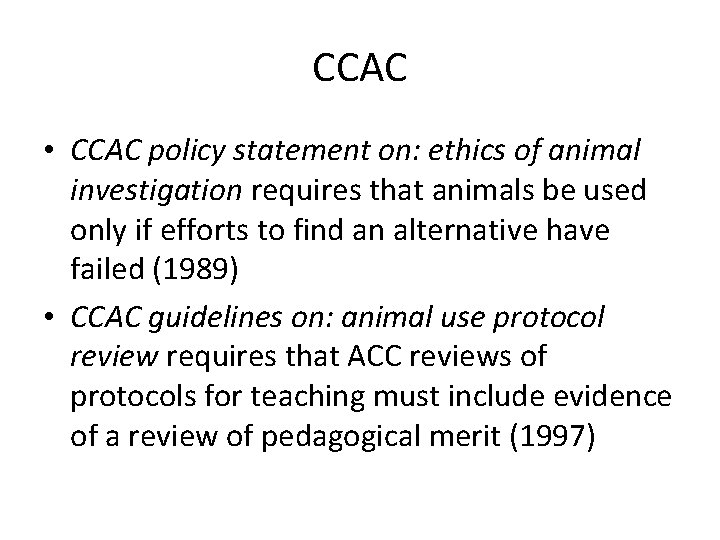 CCAC

• CCAC policy statement on: ethics of animal investigation requires that animals be used only if efforts to find an alternative have failed (1989)

• CCAC guidelines on: animal use protocol review requires that ACC reviews of protocols for teaching must include evidence of a review of pedagogical merit (1997)